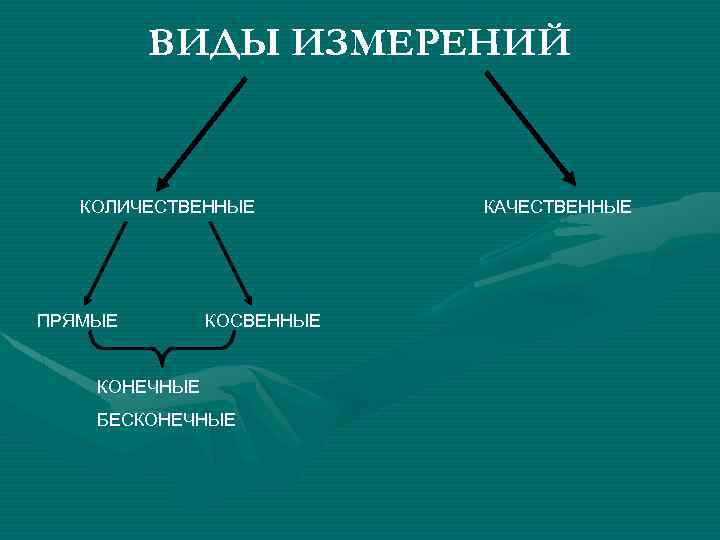 ВИДЫ ИЗМЕРЕНИЙ

КОЛИЧЕСТВЕННЫЕ

КАЧЕСТВЕННЫЕ

ПРЯМЫЕ

КОСВЕННЫЕ

КОНЕЧНЫЕ

БЕСКОНЕЧНЫЕ